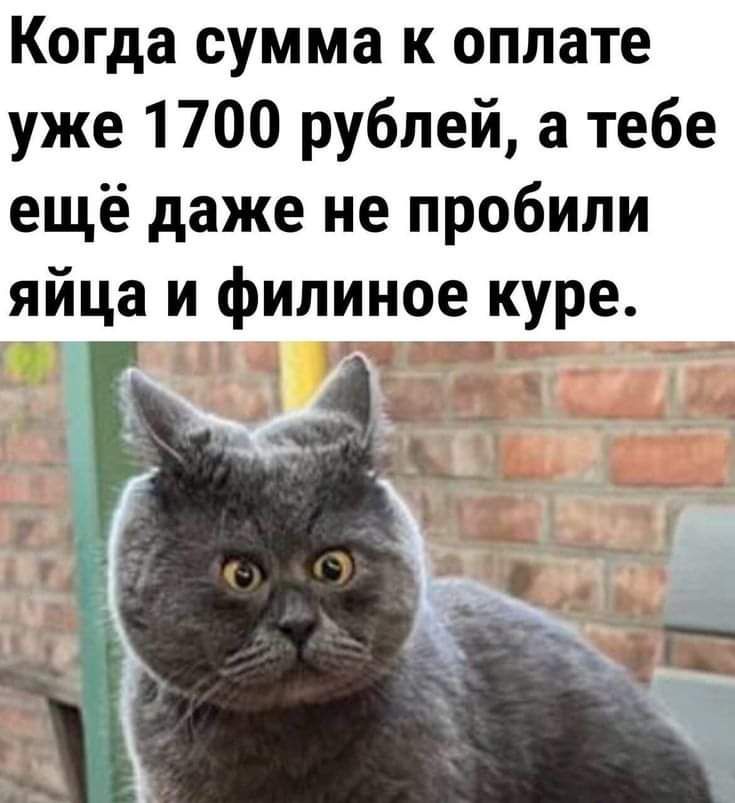 Когда сумма к оплате уже 1700 рублей, а тебе ещё даже не пробили яйца и филиное куре.